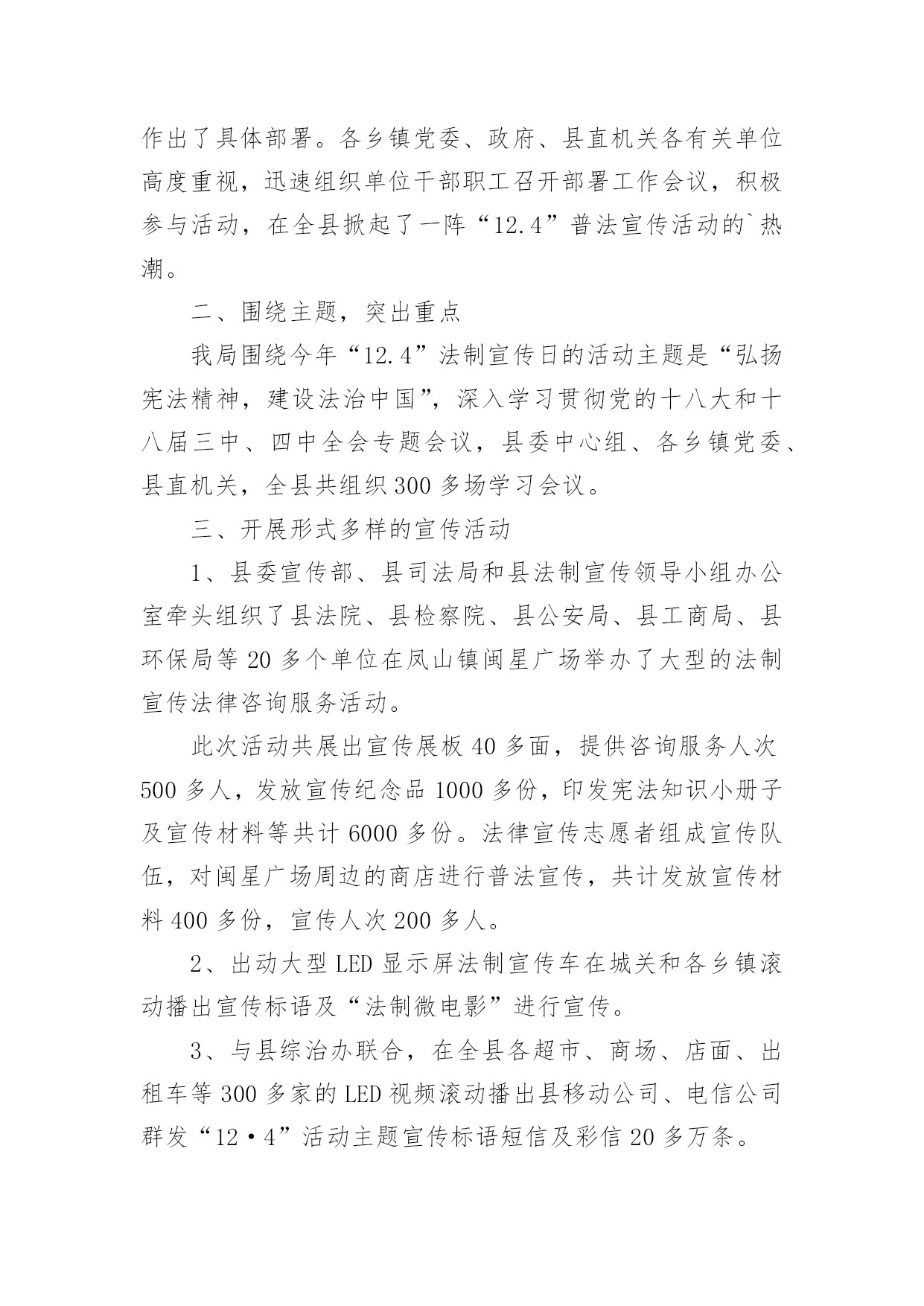 作出了具体部署。各乡镇党委、政府、县直机关各有关单位高度重视，迅速组织单位干部职工召开部署工作会议，积极参与活动，在全县掀起了一阵“12.4”普法宣传活动的`热潮。

二、围绕主题，突出重点

我局围绕今年“12.4”法制宣传日的活动主题是“弘扬宪法精神，建设法治中国”，深入学习贯彻党的十八大和十八届三中、四中全会专题会议，县委中心组、各乡镇党委、县直机关，全县共组织300多场学习会议。

三、开展形式多样的宣传活动

1、县委宣传部、县司法局和县法制宣传领导小组办公室牵头组织了县法院、县检察院、县公安局、县工商局、县环保局等20多个单位在凤山镇闽星广场举办了大型的法制宣传法律咨询服务活动。

此次活动共展出宣传展板40多面，提供咨询服务人次500多人，发放宣传纪念品1000多份，印发宪法知识小册子及宣传材料等共计6000多份。法律宣传志愿者组成宣传队伍，对闽星广场周边的商店进行普法宣传，共计发放宣传材料400多份，宣传人次200多人。

2、出动大型LED显示屏法制宣传车在城关和各乡镇滚动播出宣传标语及“法制微电影”进行宣传。

3、与县综治办联合，在全县各超市、商场、店面、出租车等300多家的LED视频滚动播出县移动公司、电信公司群发“12·4”活动主题宣传标语短信及彩信20多万条。